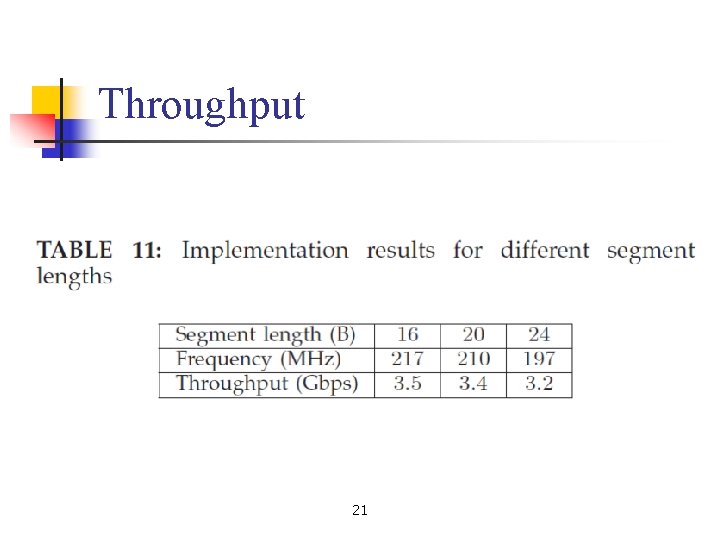 Throughput

TABLE 11: Implementation results for different segment lengths

| Segment length (B) | 16 | 20 | 24 |
|---|---|---|---|
| Frequency (MHz) | 217 | 210 | 197 |
| Throughput (Gbps) | 3.5 | 3.4 | 3.2 |

21